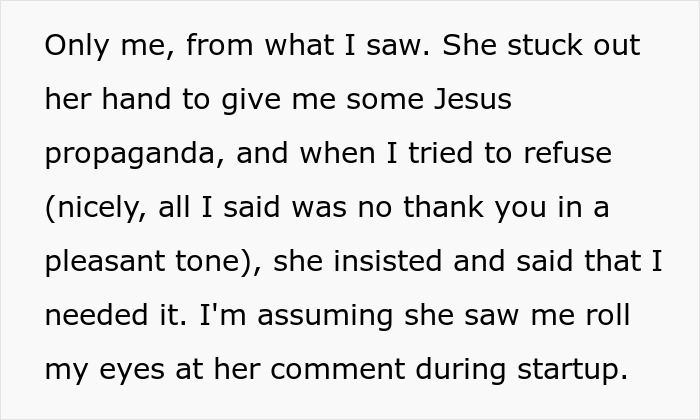 Only me, from what I saw. She stuck out her hand to give me some Jesus propaganda, and when I tried to refuse (nicely, all I said was no thank you in a pleasant tone), she insisted and said that I needed it. I'm assuming she saw me roll my eyes at her comment during startup.